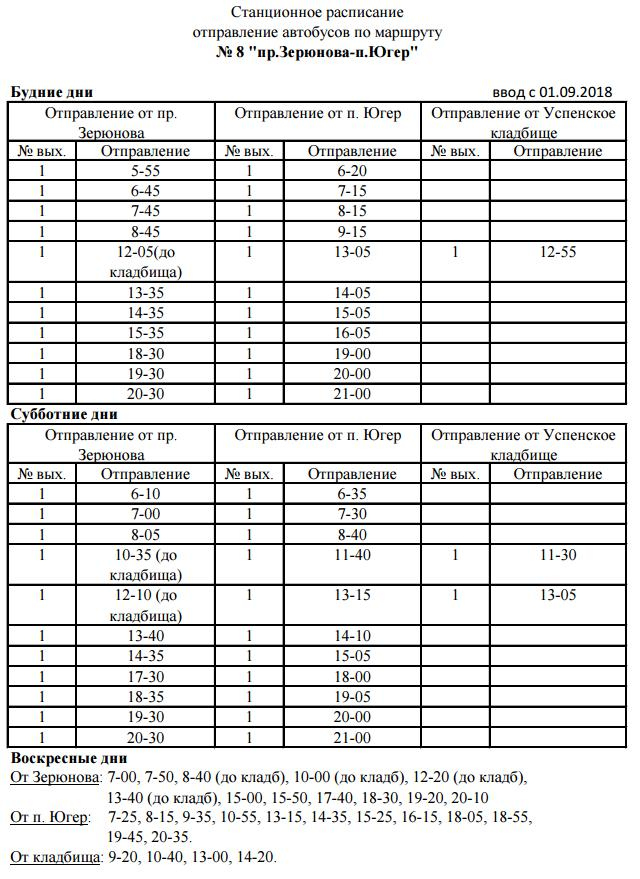 Станционное расписание
отправление автобусов по маршруту
№ 8 "пр.Зерюнова-п.Югер"

Будние дни ввод с 01.09.2018

| Отправление от пр. Зерюнова | | Отправление от п. Югер | | Отправление от Успенское кладбище | |
|---|---|---|---|---|---|
| № вых. | Отправление | № вых. | Отправление | № вых. | Отправление |
| 1 | 5-55 | 1 | 6-20 | | |
| 1 | 6-45 | 1 | 7-15 | | |
| 1 | 7-45 | 1 | 8-15 | | |
| 1 | 8-45 | 1 | 9-15 | | |
| 1 | 12-05(до кладбища) | 1 | 13-05 | 1 | 12-55 |
| 1 | 13-35 | 1 | 14-05 | | |
| 1 | 14-35 | 1 | 15-05 | | |
| 1 | 15-35 | 1 | 16-05 | | |
| 1 | 18-30 | 1 | 19-00 | | |
| 1 | 19-30 | 1 | 20-00 | | |
| 1 | 20-30 | 1 | 21-00 | | |

Субботние дни

| Отправление от пр. Зерюнова | | Отправление от п. Югер | | Отправление от Успенское кладбище | |
|---|---|---|---|---|---|
| № вых. | Отправление | № вых. | Отправление | № вых. | Отправление |
| 1 | 6-10 | 1 | 6-35 | | |
| 1 | 7-00 | 1 | 7-30 | | |
| 1 | 8-05 | 1 | 8-40 | | |
| 1 | 10-35 (до кладбища) | 1 | 11-40 | 1 | 11-30 |
| 1 | 12-10 (до кладбища) | 1 | 13-15 | 1 | 13-05 |
| 1 | 13-40 | 1 | 14-10 | | |
| 1 | 14-35 | 1 | 15-05 | | |
| 1 | 17-30 | 1 | 18-00 | | |
| 1 | 18-35 | 1 | 19-05 | | |
| 1 | 19-30 | 1 | 20-00 | | |
| 1 | 20-30 | 1 | 21-00 | | |

Воскресные дни
От Зерюнова: 7-00, 7-50, 8-40 (до кладб), 10-00 (до кладб), 12-20 (до кладб), 13-40 (до кладб), 15-00, 15-50, 17-40, 18-30, 19-20, 20-10
От п. Югер: 7-25, 8-15, 9-35, 10-55, 13-15, 14-35, 15-25, 16-15, 18-05, 18-55, 19-45, 20-35.
От кладбища: 9-20, 10-40, 13-00, 14-20.